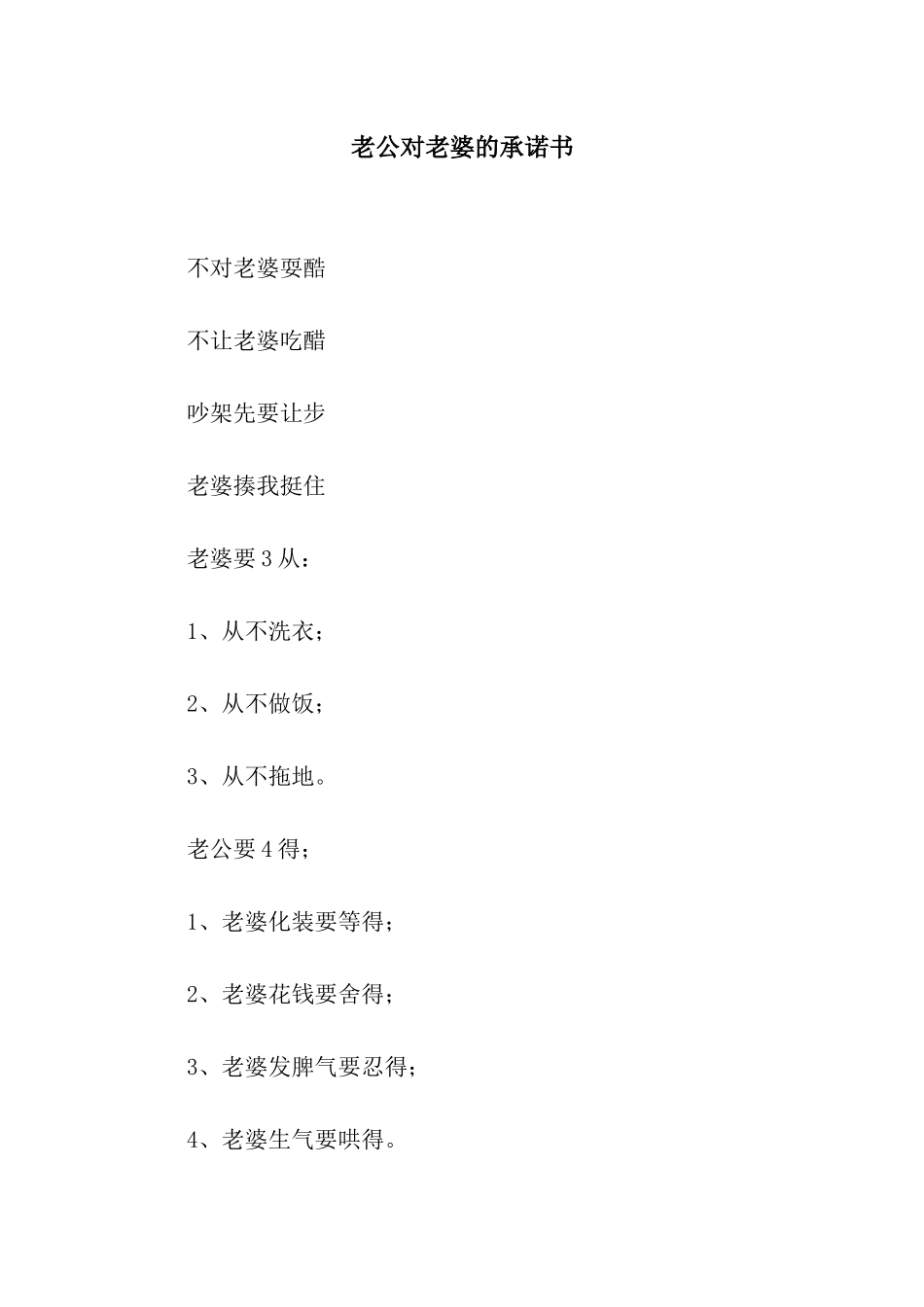 老公对老婆的承诺书

不对老婆耍酷

不让老婆吃醋

吵架先要让步

老婆揍我挺住

老婆要3从：

1、从不洗衣；

2、从不做饭；

3、从不拖地。

老公要4得；

1、老婆化装要等得；

2、老婆花钱要舍得；

3、老婆发脾气要忍得；

4、老婆生气要哄得。